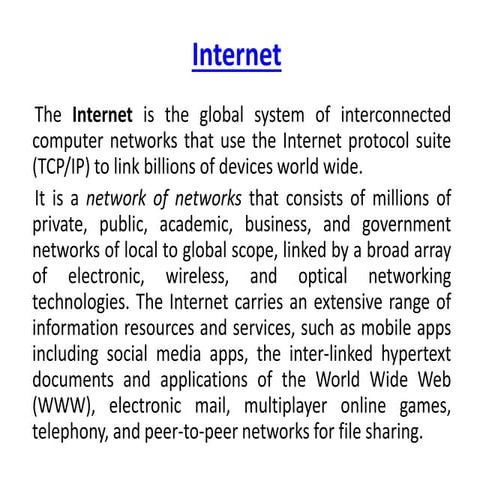 Internet

The Internet is the global system of interconnected computer networks that use the Internet protocol suite (TCP/IP) to link billions of devices world wide.

It is a network of networks that consists of millions of private, public, academic, business, and government networks of local to global scope, linked by a broad array of electronic, wireless, and optical networking technologies. The Internet carries an extensive range of information resources and services, such as mobile apps including social media apps, the inter-linked hypertext documents and applications of the World Wide Web (WWW), electronic mail, multiplayer online games, telephony, and peer-to-peer networks for file sharing.